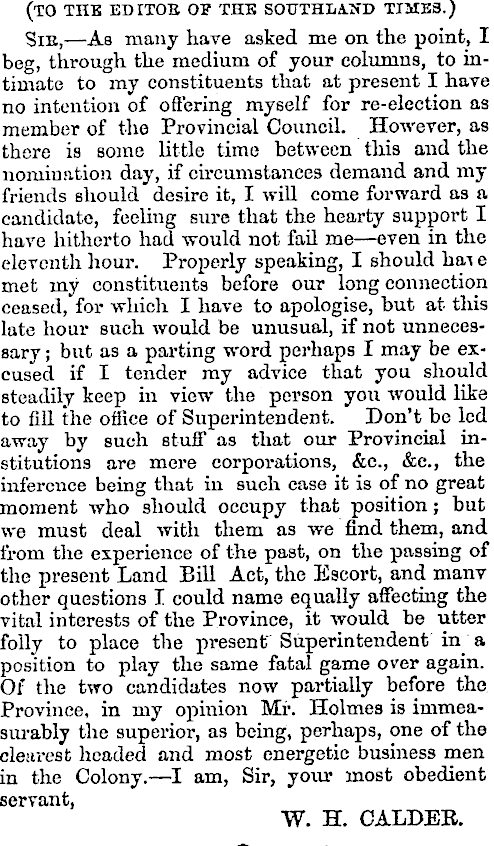 (TO THE EDITOR OF THE SOUTHLAND TIMES.)

Sir,—As many have asked me on the point, I beg, through the medium of your columns, to intimate to my constituents that at present I have no intention of offering myself for re-election as member of the Provincial Council. However, as there is some little time between this and the nomination day, if circumstances demand and my friends should desire it, I will come forward as a candidate, feeling sure that the hearty support I have hitherto had would not fail me—even in the eleventh hour. Properly speaking, I should have met my constituents before our long connection ceased, for which I have to apologise, but at this late hour such would be unusual, if not unnecessary; but as a parting word perhaps I may be excused if I tender my advice that you should steadily keep in view the person you would like to fill the office of Superintendent. Don't be led away by such stuff as that our Provincial institutions are mere corporations, &c., &c., the inference being that in such case it is of no great moment who should occupy that position; but we must deal with them as we find them, and from the experience of the past, on the passing of the present Land Bill Act, the Escort, and many other questions I could name equally affecting the vital interests of the Province, it would be utter folly to place the present Superintendent in a position to play the same fatal game over again. Of the two candidates now partially before the Province, in my opinion Mr. Holmes is immeasurably the superior, as being, perhaps, one of the clearest headed and most energetic business men in the Colony.—I am, Sir, your most obedient servant,

W. H. CALDER.